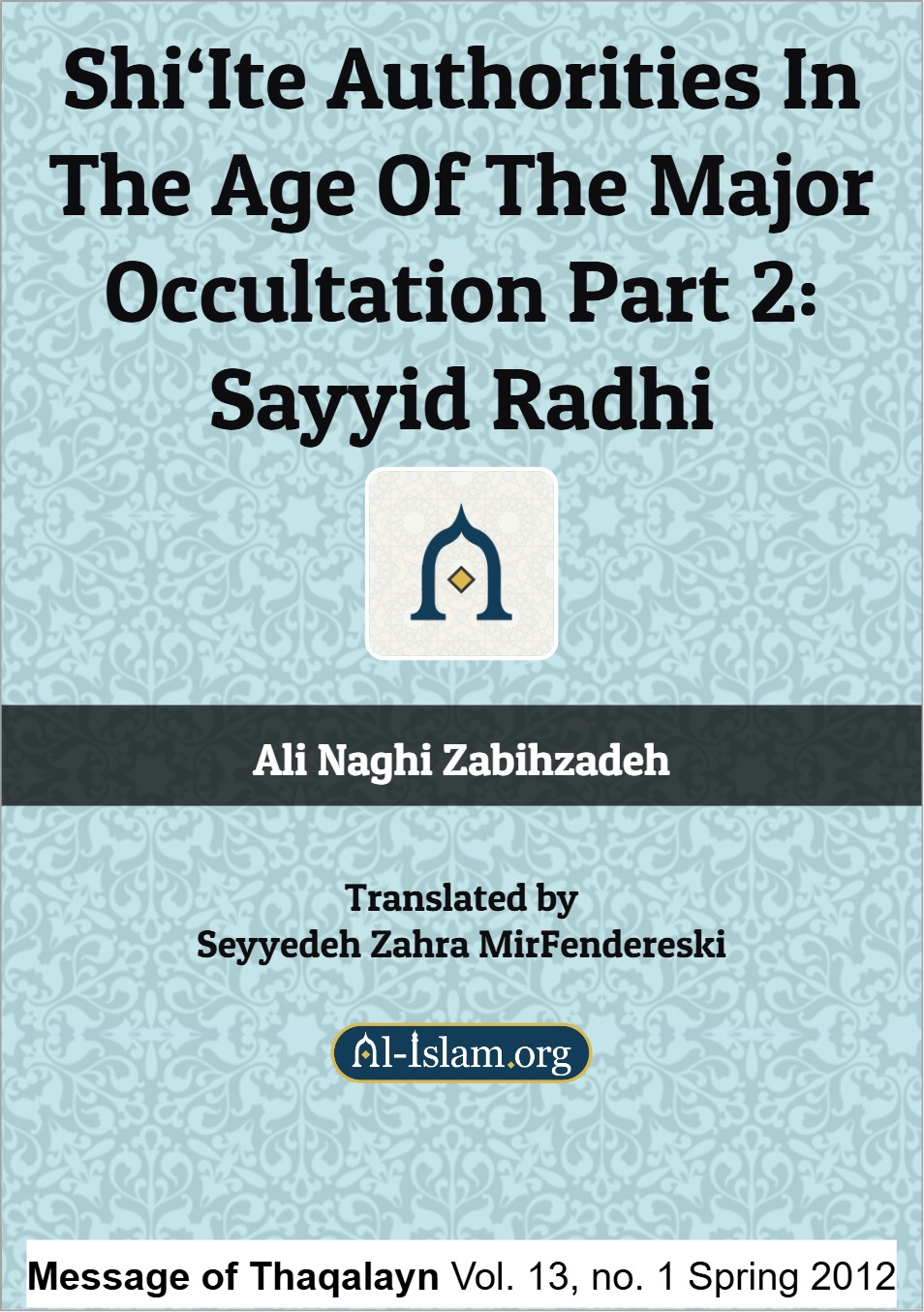 Shi'Ite Authorities In The Age Of The Major Occultation Part 2: Sayyid Radhi

Ali Naghi Zabihzadeh

Translated by
Seyyedeh Zahra MirFendereski

Al-Islam.org

Message of Thaqalayn Vol. 13, no. 1 Spring 2012